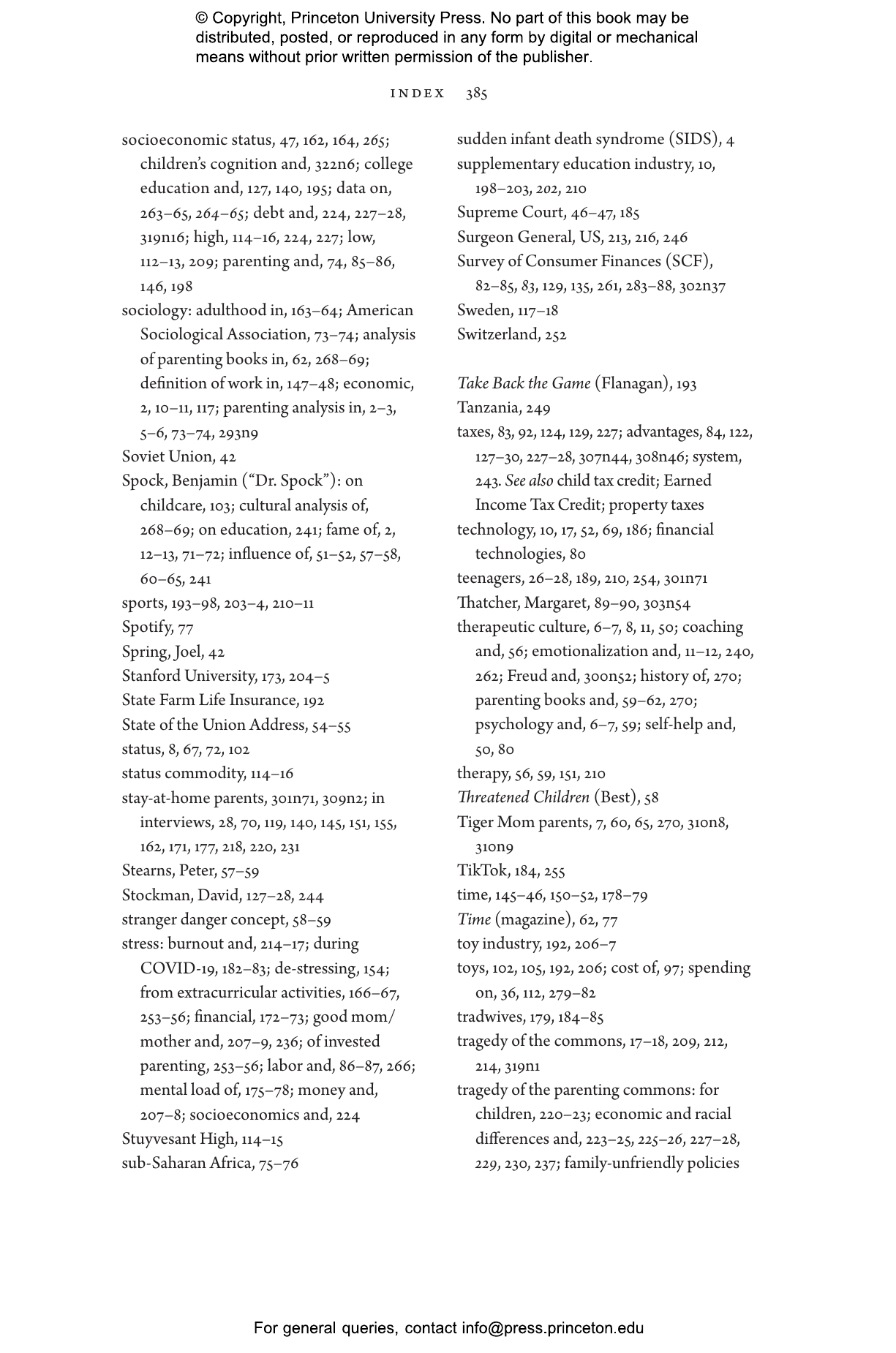 © Copyright, Princeton University Press. No part of this book may be distributed, posted, or reproduced in any form by digital or mechanical means without prior written permission of the publisher.

INDEX 385

socioeconomic status, 47, 162, 164, 265; children's cognition and, 322n6; college education and, 127, 140, 195; data on, 263–65, 264–65; debt and, 224, 227–28, 319n16; high, 114–16, 224, 227; low, 112–13, 209; parenting and, 74, 85–86, 146, 198
sociology: adulthood in, 163–64; American Sociological Association, 73–74; analysis of parenting books in, 62, 268–69; definition of work in, 147–48; economic, 2, 10–11, 117; parenting analysis in, 2–3, 5–6, 73–74, 293n9
Soviet Union, 42
Spock, Benjamin ("Dr. Spock"): on childcare, 103; cultural analysis of, 268–69; on education, 241; fame of, 2, 12–13, 71–72; influence of, 51–52, 57–58, 60–65, 241
sports, 193–98, 203–4, 210–11
Spotify, 77
Spring, Joel, 42
Stanford University, 173, 204–5
State Farm Life Insurance, 192
State of the Union Address, 54–55
status, 8, 67, 72, 102
status commodity, 114–16
stay-at-home parents, 301n71, 309n2; in interviews, 28, 70, 119, 140, 145, 151, 155, 162, 171, 177, 218, 220, 231
Stearns, Peter, 57–59
Stockman, David, 127–28, 244
stranger danger concept, 58–59
stress: burnout and, 214–17; during COVID-19, 182–83; de-stressing, 154; from extracurricular activities, 166–67, 253–56; financial, 172–73; good mom/mother and, 207–9, 236; of invested parenting, 253–56; labor and, 86–87, 266; mental load of, 175–78; money and, 207–8; socioeconomics and, 224
Stuyvesant High, 114–15
sub-Saharan Africa, 75–76

sudden infant death syndrome (SIDS), 4
supplementary education industry, 10, 198–203, 202, 210
Supreme Court, 46–47, 185
Surgeon General, US, 213, 216, 246
Survey of Consumer Finances (SCF), 82–85, 83, 129, 135, 261, 283–88, 302n37
Sweden, 117–18
Switzerland, 252

Take Back the Game (Flanagan), 193
Tanzania, 249
taxes, 83, 92, 124, 129, 227; advantages, 84, 122, 127–30, 227–28, 307n44, 308n46; system, 243. See also child tax credit; Earned Income Tax Credit; property taxes
technology, 10, 17, 52, 69, 186; financial technologies, 80
teenagers, 26–28, 189, 210, 254, 301n71
Thatcher, Margaret, 89–90, 303n54
therapeutic culture, 6–7, 8, 11, 50; coaching and, 56; emotionalization and, 11–12, 240, 262; Freud and, 300n52; history of, 270; parenting books and, 59–62, 270; psychology and, 6–7, 59; self-help and, 50, 80
therapy, 56, 59, 151, 210
Threatened Children (Best), 58
Tiger Mom parents, 7, 60, 65, 270, 310n8, 310n9
TikTok, 184, 255
time, 145–46, 150–52, 178–79
Time (magazine), 62, 77
toy industry, 192, 206–7
toys, 102, 105, 192, 206; cost of, 97; spending on, 36, 112, 279–82
tradwives, 179, 184–85
tragedy of the commons, 17–18, 209, 212, 214, 319n1
tragedy of the parenting commons: for children, 220–23; economic and racial differences and, 223–25, 225–26, 227–28, 229, 230, 237; family-unfriendly policies

For general queries, contact info@press.princeton.edu